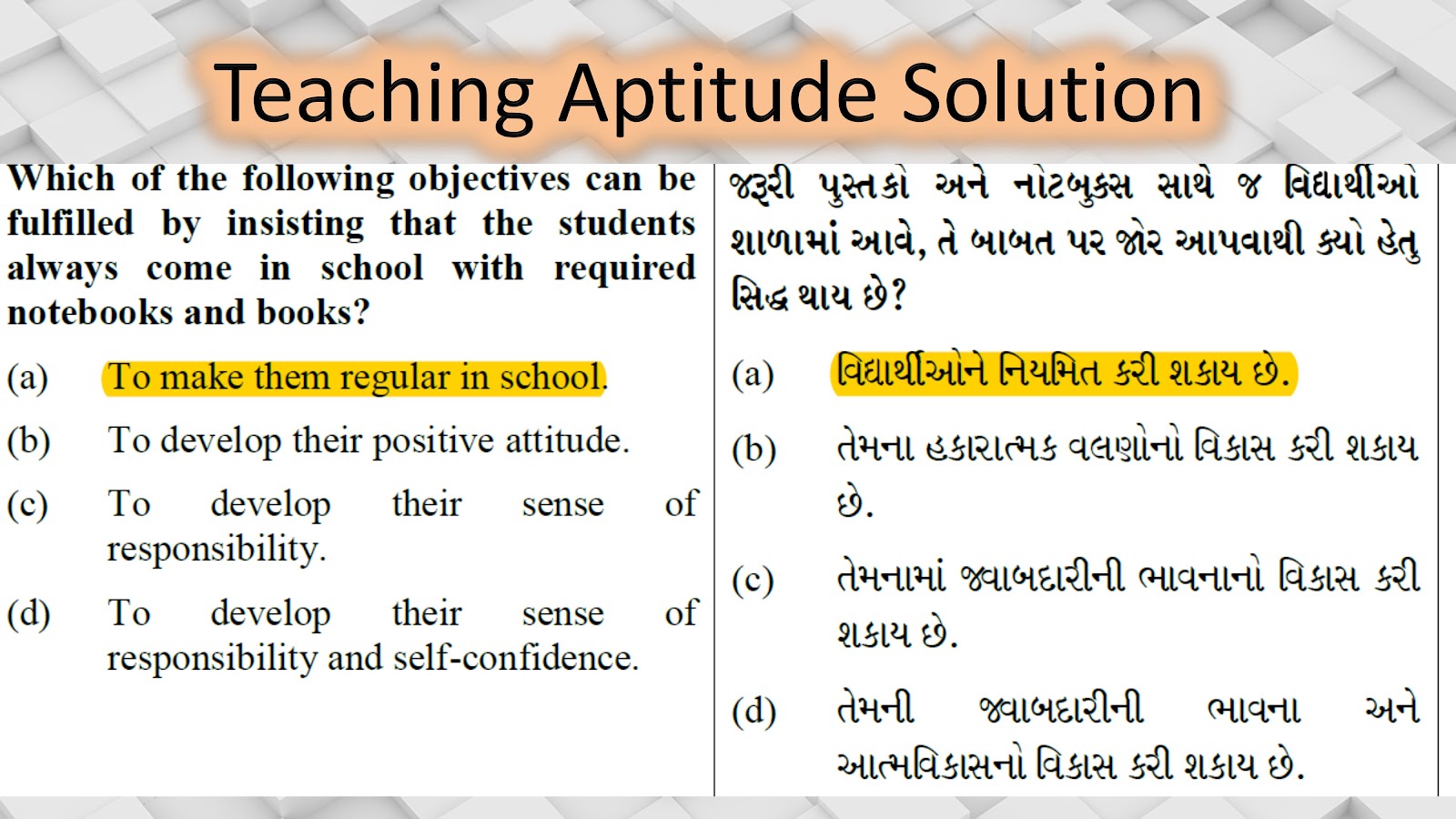 Teaching Aptitude Solution

Which of the following objectives can be fulfilled by insisting that the students always come in school with required notebooks and books?

(a) To make them regular in school.

(b) To develop their positive attitude.

(c) To develop their sense of responsibility.

(d) To develop their sense of responsibility and self-confidence.

જરૂરી પુસ્તકો અને નોટબુક્સ સાથે જ વિદ્યાર્થીઓ શાળામાં આવે, તે બાબત પર જોર આપવાથી ક્યો હેતુ સિદ્ધ થાય છે?

(a) વિદ્યાર્થીઓને નિયમિત કરી શકાય છે.

(b) તેમના હકારાત્મક વલણોનો વિકાસ કરી શકાય છે.

(c) તેમનામાં જવાબદારીની ભાવનાનો વિકાસ કરી શકાય છે.

(d) તેમની જવાબદારીની ભાવના અને આત્મવિકાસનો વિકાસ કરી શકાય છે.